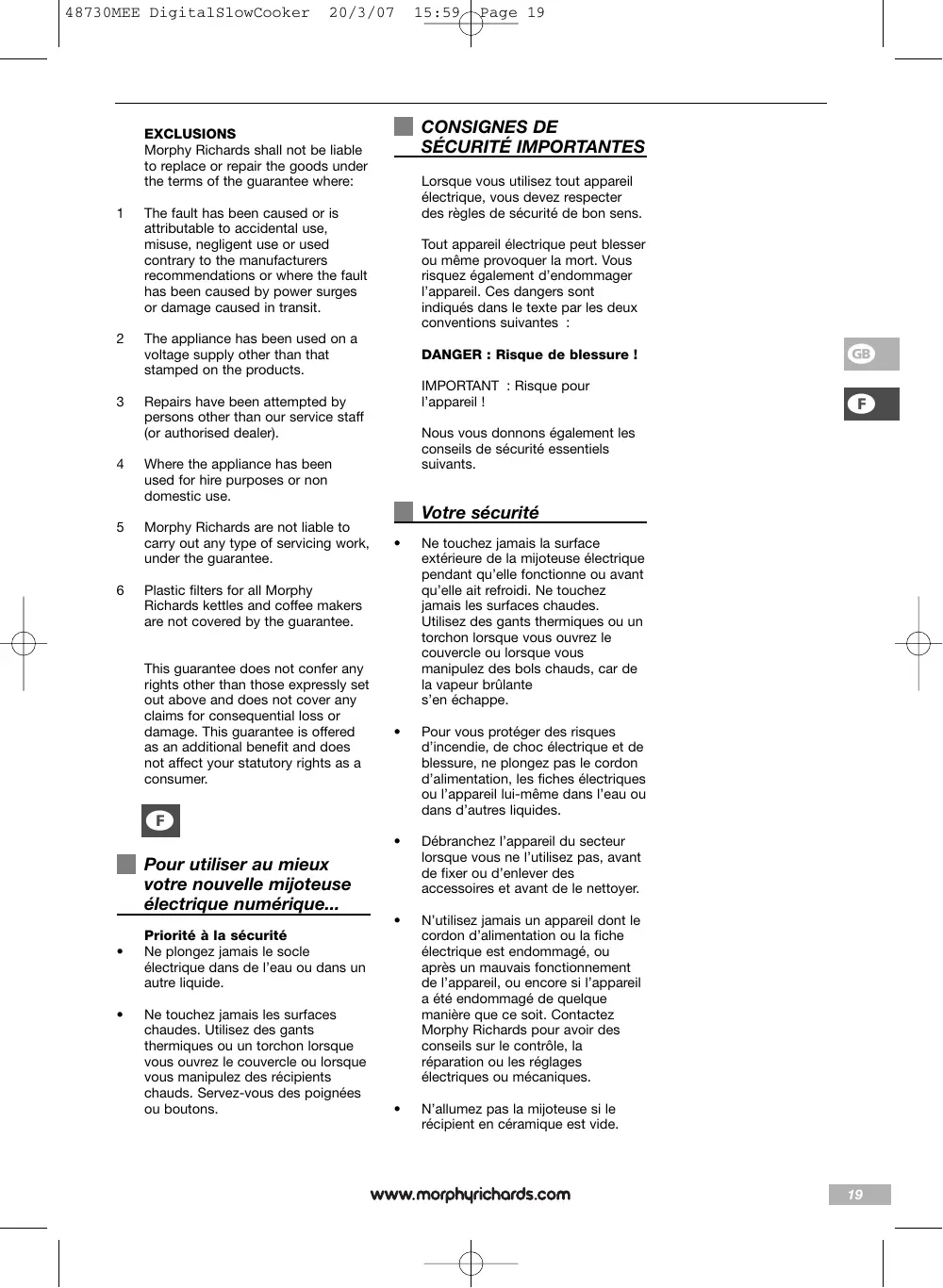 48730MEE DigitalSlowCooker 20/3/07 15:59 Page 19

EXCLUSIONS
Morphy Richards shall not be liable to replace or repair the goods under the terms of the guarantee where:

1 The fault has been caused or is attributable to accidental use, misuse, negligent use or used contrary to the manufacturers recommendations or where the fault has been caused by power surges or damage caused in transit.

2 The appliance has been used on a voltage supply other than that stamped on the products.

3 Repairs have been attempted by persons other than our service staff (or authorised dealer).

4 Where the appliance has been used for hire purposes or non domestic use.

5 Morphy Richards are not liable to carry out any type of servicing work, under the guarantee.

6 Plastic filters for all Morphy Richards kettles and coffee makers are not covered by the guarantee.

This guarantee does not confer any rights other than those expressly set out above and does not cover any claims for consequential loss or damage. This guarantee is offered as an additional benefit and does not affect your statutory rights as a consumer.

F

Pour utiliser au mieux votre nouvelle mijoteuse électrique numérique...

Priorité à la sécurité
• Ne plongez jamais le socle électrique dans de l'eau ou dans un autre liquide.

• Ne touchez jamais les surfaces chaudes. Utilisez des gants thermiques ou un torchon lorsque vous ouvrez le couvercle ou lorsque vous manipulez des récipients chauds. Servez-vous des poignées ou boutons.

CONSIGNES DE SÉCURITÉ IMPORTANTES

Lorsque vous utilisez tout appareil électrique, vous devez respecter des règles de sécurité de bon sens.

Tout appareil électrique peut blesser ou même provoquer la mort. Vous risquez également d'endommager l'appareil. Ces dangers sont indiqués dans le texte par les deux conventions suivantes :

DANGER : Risque de blessure !

IMPORTANT : Risque pour l'appareil !

Nous vous donnons également les conseils de sécurité essentiels suivants.

Votre sécurité

• Ne touchez jamais la surface extérieure de la mijoteuse électrique pendant qu'elle fonctionne ou avant qu'elle ait refroidi. Ne touchez jamais les surfaces chaudes. Utilisez des gants thermiques ou un torchon lorsque vous ouvrez le couvercle ou lorsque vous manipulez des bols chauds, car de la vapeur brûlante s'en échappe.

• Pour vous protéger des risques d'incendie, de choc électrique et de blessure, ne plongez pas le cordon d'alimentation, les fiches électriques ou l'appareil lui-même dans l'eau ou dans d'autres liquides.

• Débranchez l'appareil du secteur lorsque vous ne l'utilisez pas, avant de fixer ou d'enlever des accessoires et avant de le nettoyer.

• N'utilisez jamais un appareil dont le cordon d'alimentation ou la fiche électrique est endommagé, ou après un mauvais fonctionnement de l'appareil, ou encore si l'appareil a été endommagé de quelque manière que ce soit. Contactez Morphy Richards pour avoir des conseils sur le contrôle, la réparation ou les réglages électriques ou mécaniques.

• N'allumez pas la mijoteuse si le récipient en céramique est vide.

GB
F

www.morphyrichards.com
19